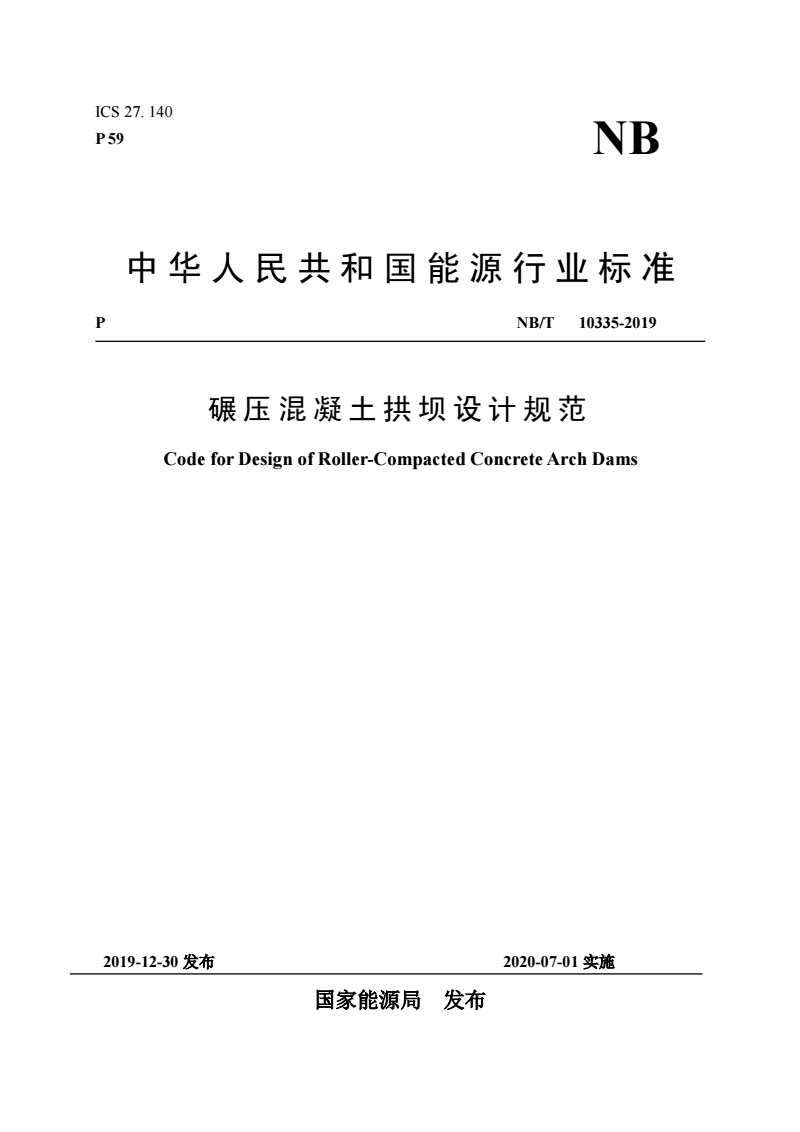 ICS 27. 140
P 59

NB

中华人民共和国能源行业标准

P

NB/T 10335-2019

碾压混凝土拱坝设计规范

Code for Design of Roller-Compacted Concrete Arch Dams

2019-12-30 发布

2020-07-01 实施

国家能源局 发布